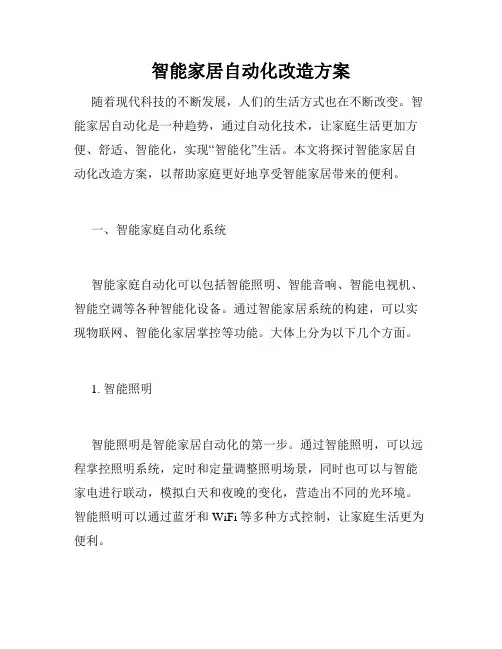 智能家居自动化改造方案

随着现代科技的不断发展，人们的生活方式也在不断改变。智能家居自动化是一种趋势，通过自动化技术，让家庭生活更加方便、舒适、智能化，实现“智能化”生活。本文将探讨智能家居自动化改造方案，以帮助家庭更好地享受智能家居带来的便利。

一、智能家庭自动化系统

智能家庭自动化可以包括智能照明、智能音响、智能电视机、智能空调等各种智能化设备。通过智能家居系统的构建，可以实现物联网、智能化家居掌控等功能。大体上分为以下几个方面。

1. 智能照明

智能照明是智能家居自动化的第一步。通过智能照明，可以远程掌控照明系统，定时和定量调整照明场景，同时也可以与智能家电进行联动，模拟白天和夜晚的变化，营造出不同的光环境。智能照明可以通过蓝牙和 WiFi 等多种方式控制，让家庭生活更为便利。